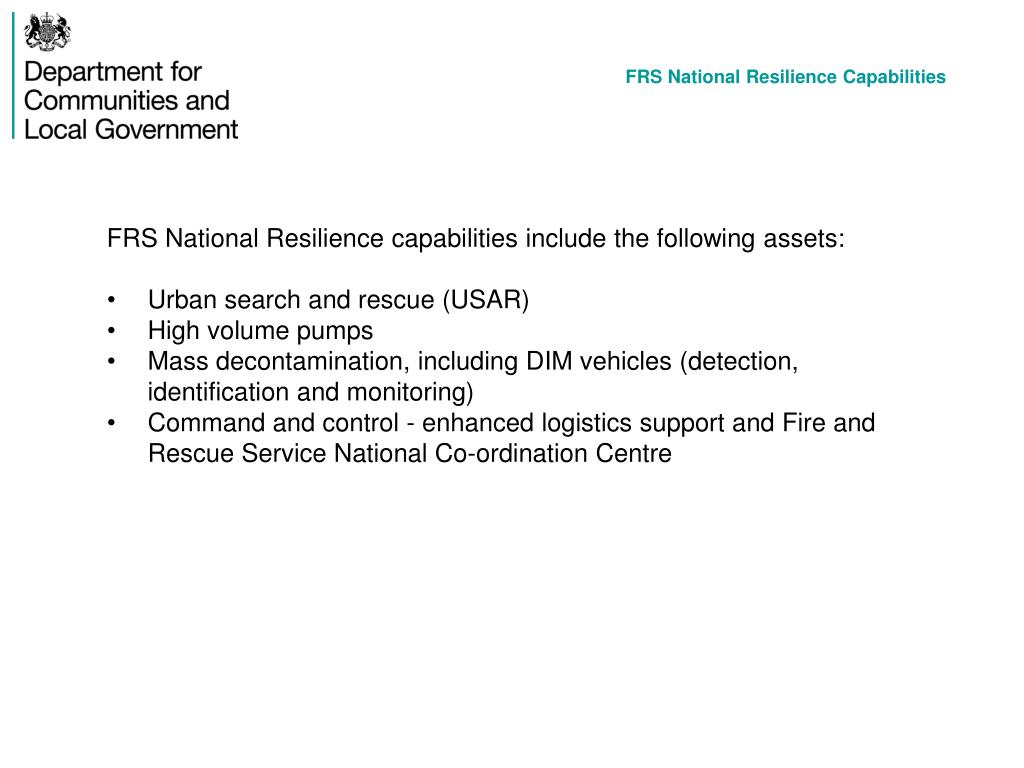 Department for Communities and Local Government

FRS National Resilience Capabilities

FRS National Resilience capabilities include the following assets:

• Urban search and rescue (USAR)
• High volume pumps
• Mass decontamination, including DIM vehicles (detection, identification and monitoring)
• Command and control - enhanced logistics support and Fire and Rescue Service National Co-ordination Centre